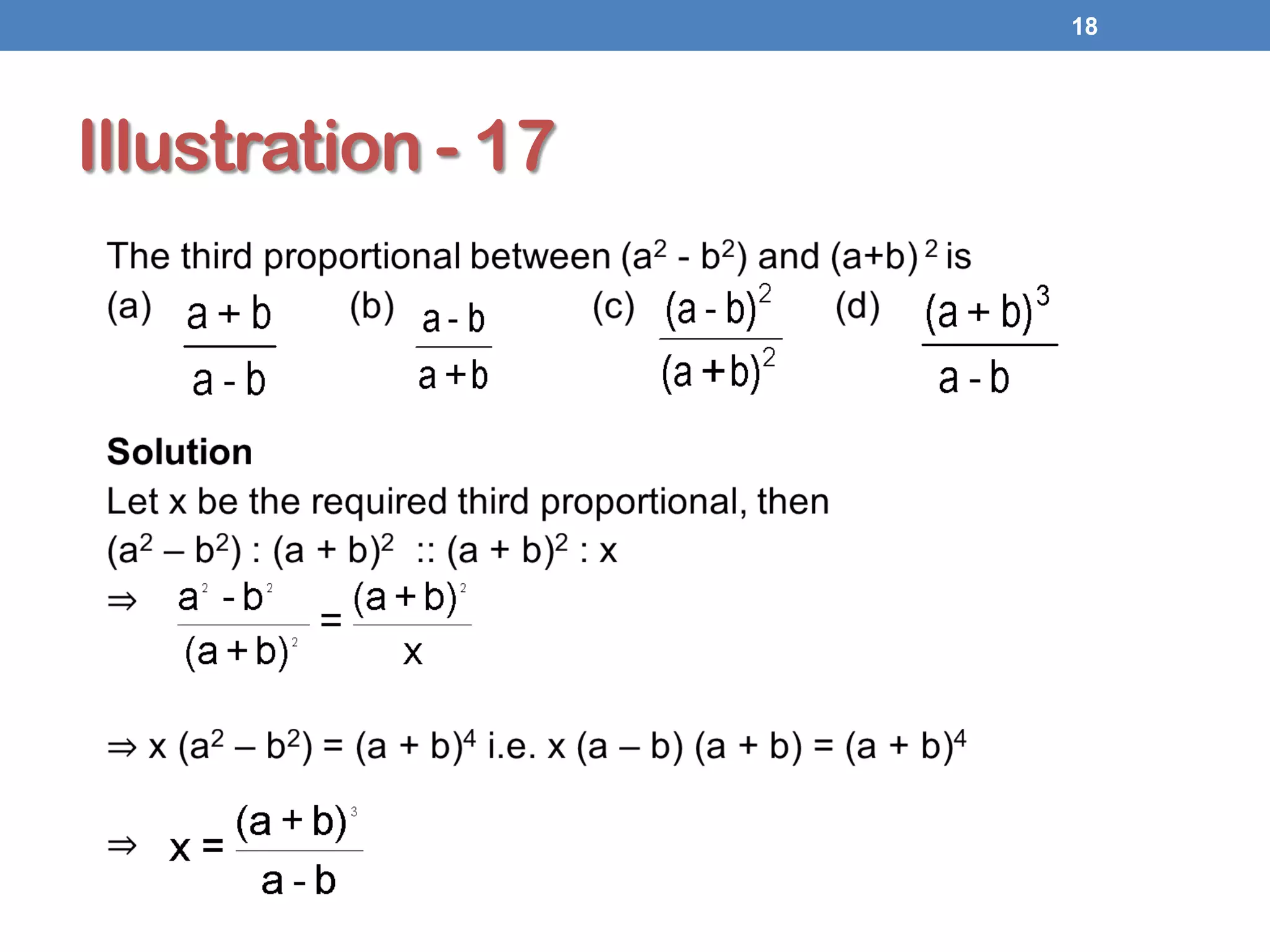 18

Illustration - 17

The third proportional between $(a^2 - b^2)$ and $(a+b)^2$ is

(a) $\frac{a+b}{a-b}$ (b) $\frac{a-b}{a+b}$ (c) $\frac{(a-b)^2}{(a+b)^2}$ (d) $\frac{(a+b)^3}{a-b}$

Solution

Let x be the required third proportional, then

$(a^2 – b^2) : (a + b)^2 :: (a + b)^2 : x$

$\Rightarrow \frac{a^2 - b^2}{(a+b)^2} = \frac{(a+b)^2}{x}$

$\Rightarrow x (a^2 – b^2) = (a + b)^4$ i.e. $x (a – b) (a + b) = (a + b)^4$

$\Rightarrow x = \frac{(a+b)^3}{a-b}$